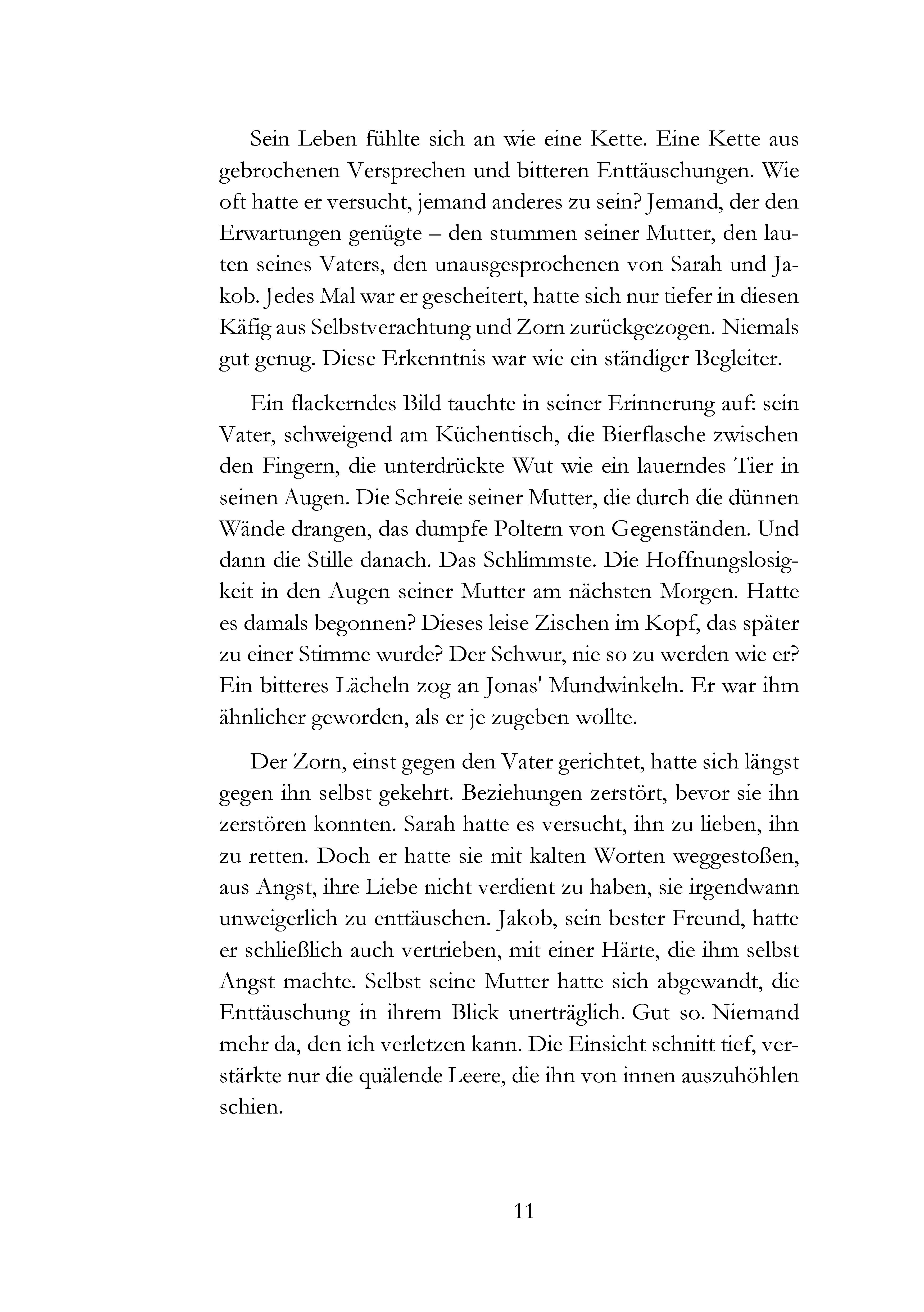 Sein Leben fühlte sich an wie eine Kette. Eine Kette aus gebrochenen Versprechen und bitteren Enttäuschungen. Wie oft hatte er versucht, jemand anderes zu sein? Jemand, der den Erwartungen genügte – den stummen seiner Mutter, den lauten seines Vaters, den unausgesprochenen von Sarah und Jakob. Jedes Mal war er gescheitert, hatte sich nur tiefer in diesen Käfig aus Selbstverachtung und Zorn zurückgezogen. Niemals gut genug. Diese Erkenntnis war wie ein ständiger Begleiter.

Ein flackerndes Bild tauchte in seiner Erinnerung auf: sein Vater, schweigend am Küchentisch, die Bierflasche zwischen den Fingern, die unterdrückte Wut wie ein lauerndes Tier in seinen Augen. Die Schreie seiner Mutter, die durch die dünnen Wände drangen, das dumpfe Poltern von Gegenständen. Und dann die Stille danach. Das Schlimmste. Die Hoffnungslosigkeit in den Augen seiner Mutter am nächsten Morgen. Hatte es damals begonnen? Dieses leise Zischen im Kopf, das später zu einer Stimme wurde? Der Schwur, nie so zu werden wie er? Ein bitteres Lächeln zog an Jonas' Mundwinkeln. Er war ihm ähnlicher geworden, als er je zugeben wollte.

Der Zorn, einst gegen den Vater gerichtet, hatte sich längst gegen ihn selbst gekehrt. Beziehungen zerstört, bevor sie ihn zerstören konnten. Sarah hatte es versucht, ihn zu lieben, ihn zu retten. Doch er hatte sie mit kalten Worten weggestoßen, aus Angst, ihre Liebe nicht verdient zu haben, sie irgendwann unweigerlich zu enttäuschen. Jakob, sein bester Freund, hatte er schließlich auch vertrieben, mit einer Härte, die ihm selbst Angst machte. Selbst seine Mutter hatte sich abgewandt, die Enttäuschung in ihrem Blick unerträglich. Gut so. Niemand mehr da, den ich verletzen kann. Die Einsicht schnitt tief, verstärkte nur die quälende Leere, die ihn von innen auszuhöhlen schien.

11